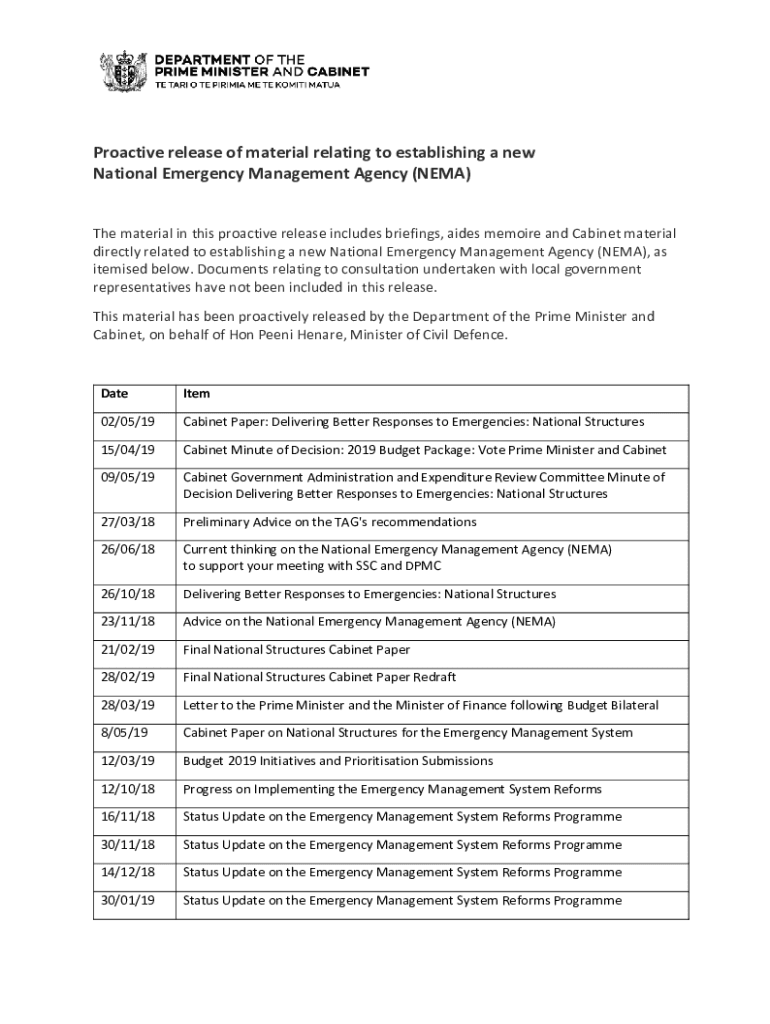 DEPARTMENT OF THE
PRIME MINISTER AND CABINET
TE TARI O TE PIRIMIA ME TE KOMITI MATUA

Proactive release of material relating to establishing a new National Emergency Management Agency (NEMA)

The material in this proactive release includes briefings, aides memoire and Cabinet material directly related to establishing a new National Emergency Management Agency (NEMA), as itemised below. Documents relating to consultation undertaken with local government representatives have not been included in this release.

This material has been proactively released by the Department of the Prime Minister and Cabinet, on behalf of Hon Peeni Henare, Minister of Civil Defence.

| Date | Item |
|---|---|
| 02/05/19 | Cabinet Paper: Delivering Better Responses to Emergencies: National Structures |
| 15/04/19 | Cabinet Minute of Decision: 2019 Budget Package: Vote Prime Minister and Cabinet |
| 09/05/19 | Cabinet Government Administration and Expenditure Review Committee Minute of Decision Delivering Better Responses to Emergencies: National Structures |
| 27/03/18 | Preliminary Advice on the TAG's recommendations |
| 26/06/18 | Current thinking on the National Emergency Management Agency (NEMA) to support your meeting with SSC and DPMC |
| 26/10/18 | Delivering Better Responses to Emergencies: National Structures |
| 23/11/18 | Advice on the National Emergency Management Agency (NEMA) |
| 21/02/19 | Final National Structures Cabinet Paper |
| 28/02/19 | Final National Structures Cabinet Paper Redraft |
| 28/03/19 | Letter to the Prime Minister and the Minister of Finance following Budget Bilateral |
| 8/05/19 | Cabinet Paper on National Structures for the Emergency Management System |
| 12/03/19 | Budget 2019 Initiatives and Prioritisation Submissions |
| 12/10/18 | Progress on Implementing the Emergency Management System Reforms |
| 16/11/18 | Status Update on the Emergency Management System Reforms Programme |
| 30/11/18 | Status Update on the Emergency Management System Reforms Programme |
| 14/12/18 | Status Update on the Emergency Management System Reforms Programme |
| 30/01/19 | Status Update on the Emergency Management System Reforms Programme |